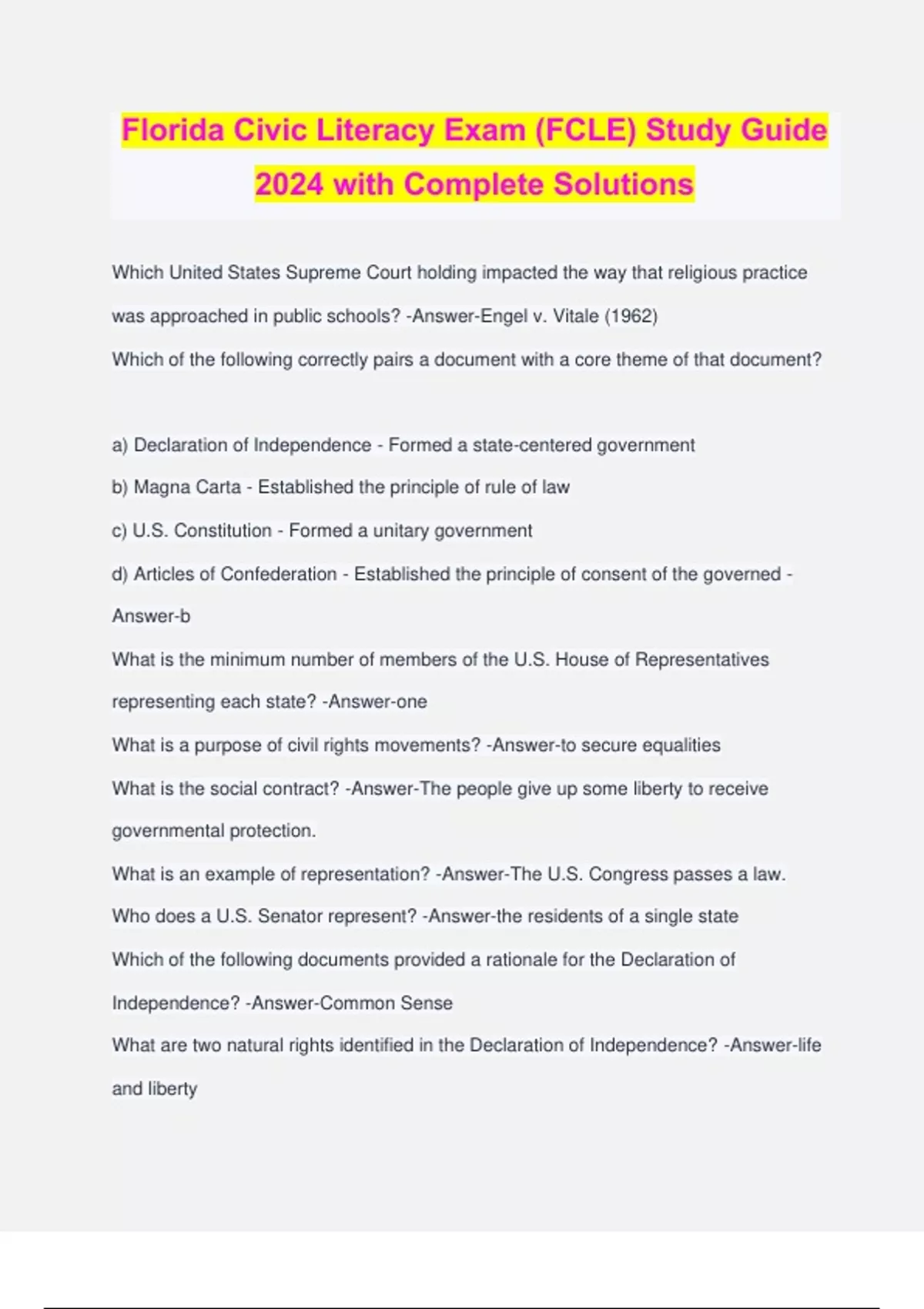 Florida Civic Literacy Exam (FCLE) Study Guide 2024 with Complete Solutions

Which United States Supreme Court holding impacted the way that religious practice was approached in public schools? -Answer-Engel v. Vitale (1962)

Which of the following correctly pairs a document with a core theme of that document?

a) Declaration of Independence - Formed a state-centered government

b) Magna Carta - Established the principle of rule of law

c) U.S. Constitution - Formed a unitary government

d) Articles of Confederation - Established the principle of consent of the governed - Answer-b

What is the minimum number of members of the U.S. House of Representatives representing each state? -Answer-one

What is a purpose of civil rights movements? -Answer-to secure equalities

What is the social contract? -Answer-The people give up some liberty to receive governmental protection.

What is an example of representation? -Answer-The U.S. Congress passes a law.

Who does a U.S. Senator represent? -Answer-the residents of a single state

Which of the following documents provided a rationale for the Declaration of Independence? -Answer-Common Sense

What are two natural rights identified in the Declaration of Independence? -Answer-life and liberty